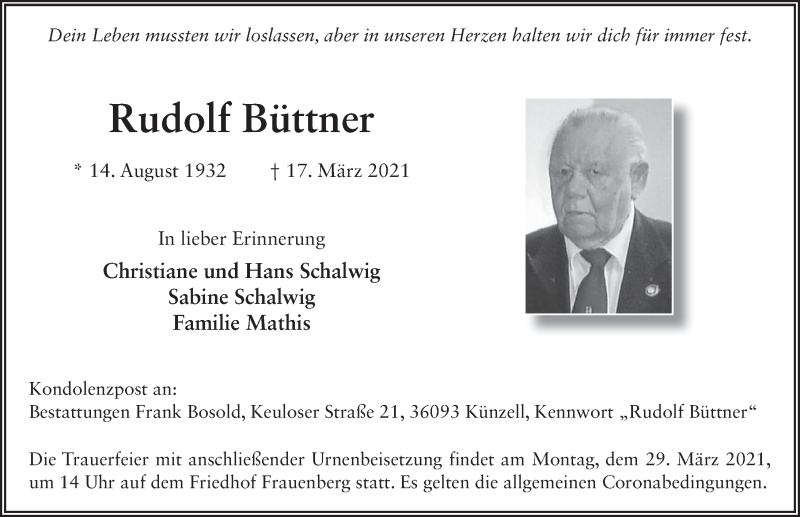 Dein Leben mussten wir loslassen, aber in unseren Herzen halten wir dich für immer fest.

Rudolf Büttner

* 14. August 1932 † 17. März 2021

In lieber Erinnerung

Christiane und Hans Schalwig
Sabine Schalwig
Familie Mathis

Kondolenzpost an:
Bestattungen Frank Bosold, Keuloser Straße 21, 36093 Künzell, Kennwort „Rudolf Büttner“

Die Trauerfeier mit anschließender Urnenbeisetzung findet am Montag, dem 29. März 2021, um 14 Uhr auf dem Friedhof Frauenberg statt. Es gelten die allgemeinen Coronabedingungen.